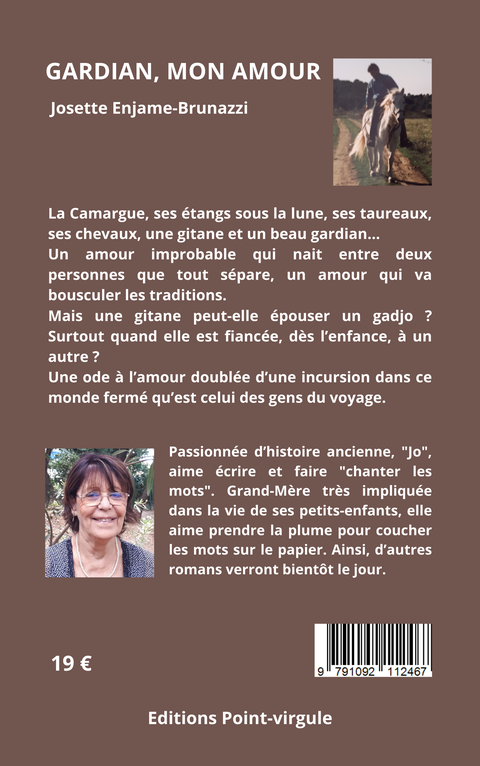 GARDIAN, MON AMOUR

Josette Enjame-Brunazzi

La Camargue, ses étangs sous la lune, ses taureaux, ses chevaux, une gitane et un beau gardian...
Un amour improbable qui nait entre deux personnes que tout sépare, un amour qui va bousculer les traditions.
Mais une gitane peut-elle épouser un gadjo ? Surtout quand elle est fiancée, dès l'enfance, à un autre ?
Une ode à l'amour doublée d'une incursion dans ce monde fermé qu'est celui des gens du voyage.

Passionnée d'histoire ancienne, "Jo", aime écrire et faire "chanter les mots". Grand-Mère très impliquée dans la vie de ses petits-enfants, elle aime prendre la plume pour coucher les mots sur le papier. Ainsi, d'autres romans verront bientôt le jour.

19 €

9 791092 112467

Editions Point-virgule